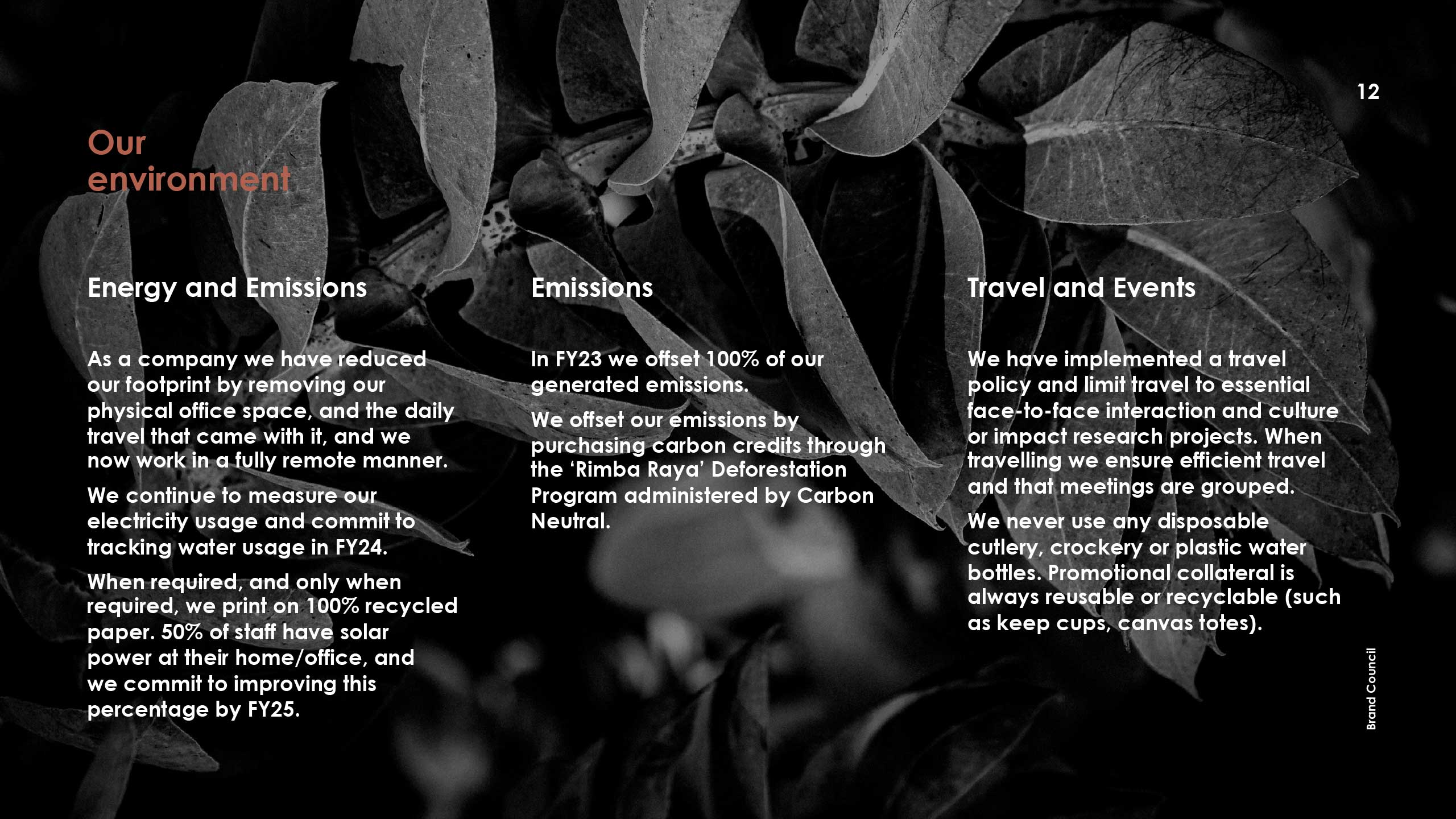 12

Our environment

Energy and Emissions

As a company we have reduced our footprint by removing our physical office space, and the daily travel that came with it, and we now work in a fully remote manner.

We continue to measure our electricity usage and commit to tracking water usage in FY24.

When required, and only when required, we print on 100% recycled paper. 50% of staff have solar power at their home/office, and we commit to improving this percentage by FY25.

Emissions

In FY23 we offset 100% of our generated emissions.

We offset our emissions by purchasing carbon credits through the 'Rimba Raya' Deforestation Program administered by Carbon Neutral.

Travel and Events

We have implemented a travel policy and limit travel to essential face-to-face interaction and culture or impact research projects. When travelling we ensure efficient travel and that meetings are grouped.

We never use any disposable cutlery, crockery or plastic water bottles. Promotional collateral is always reusable or recyclable (such as keep cups, canvas totes).

Brand Council